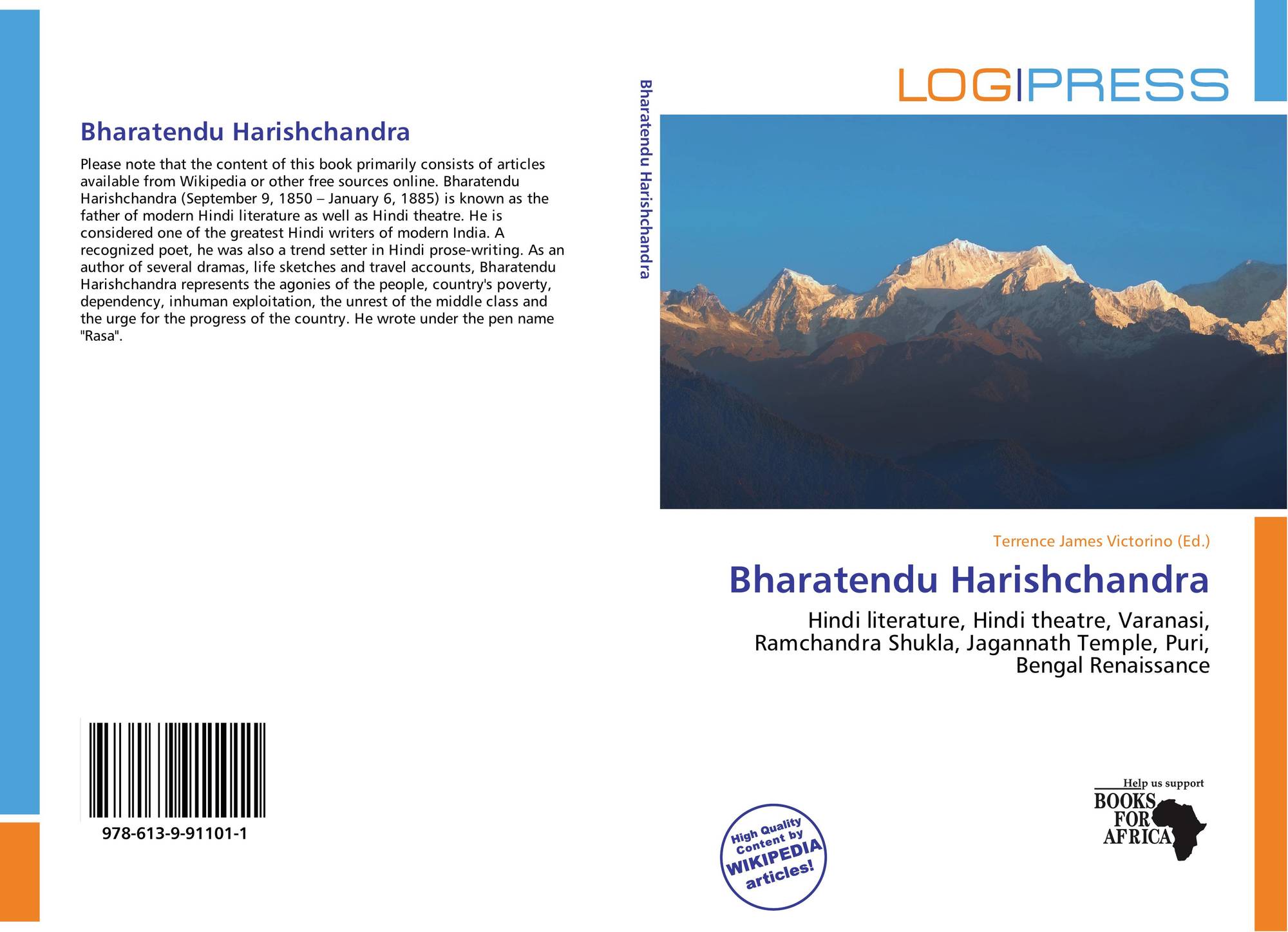 Bharatendu Harishchandra

Please note that the content of this book primarily consists of articles available from Wikipedia or other free sources online. Bharatendu Harishchandra (September 9, 1850 – January 6, 1885) is known as the father of modern Hindi literature as well as Hindi theatre. He is considered one of the greatest Hindi writers of modern India. A recognized poet, he was also a trend setter in Hindi prose-writing. As an author of several dramas, life sketches and travel accounts, Bharatendu Harishchandra represents the agonies of the people, country's poverty, dependency, inhuman exploitation, the unrest of the middle class and the urge for the progress of the country. He wrote under the pen name "Rasa".

978-613-9-91101-1

Bharatendu Harishchandra

LOG|PRESS

Terrence James Victorino (Ed.)

Bharatendu Harishchandra

Hindi literature, Hindi theatre, Varanasi, Ramchandra Shukla, Jagannath Temple, Puri, Bengal Renaissance

High Quality Content by WIKIPEDIA articles!

Help us support BOOKS FOR AFRICA